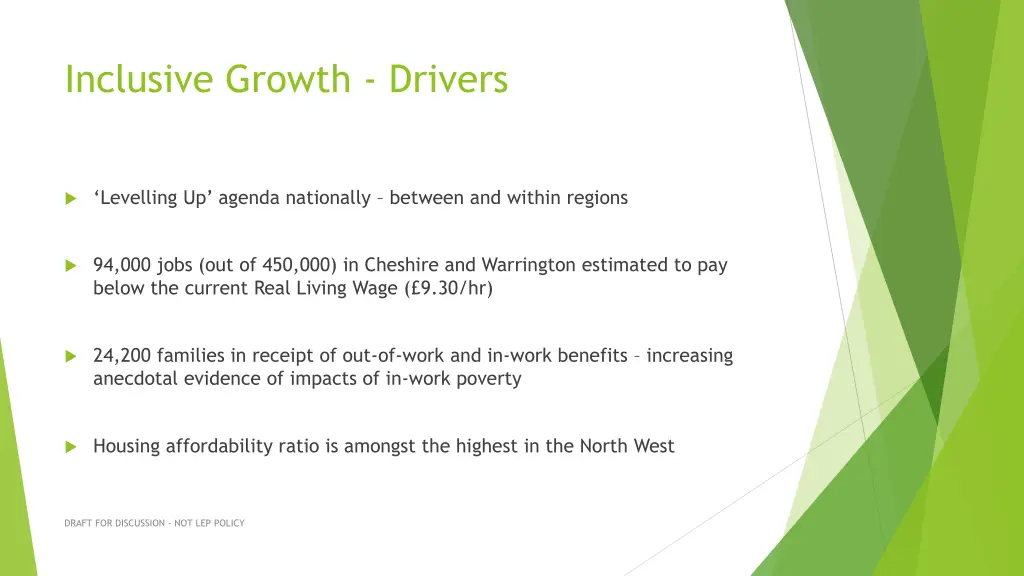 Inclusive Growth - Drivers

‘Levelling Up’ agenda nationally – between and within regions

94,000 jobs (out of 450,000) in Cheshire and Warrington estimated to pay below the current Real Living Wage (£9.30/hr)

24,200 families in receipt of out-of-work and in-work benefits – increasing anecdotal evidence of impacts of in-work poverty

Housing affordability ratio is amongst the highest in the North West

DRAFT FOR DISCUSSION - NOT LEP POLICY